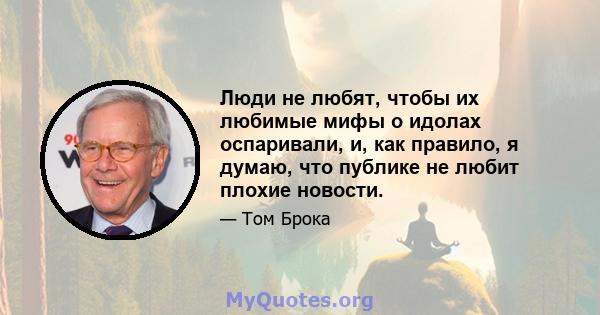 Люди не любят, чтобы их любимые мифы о идолах оспаривали, и, как правило, я думаю, что публике не любит плохие новости.

— Том Брока

MyQuotes.org